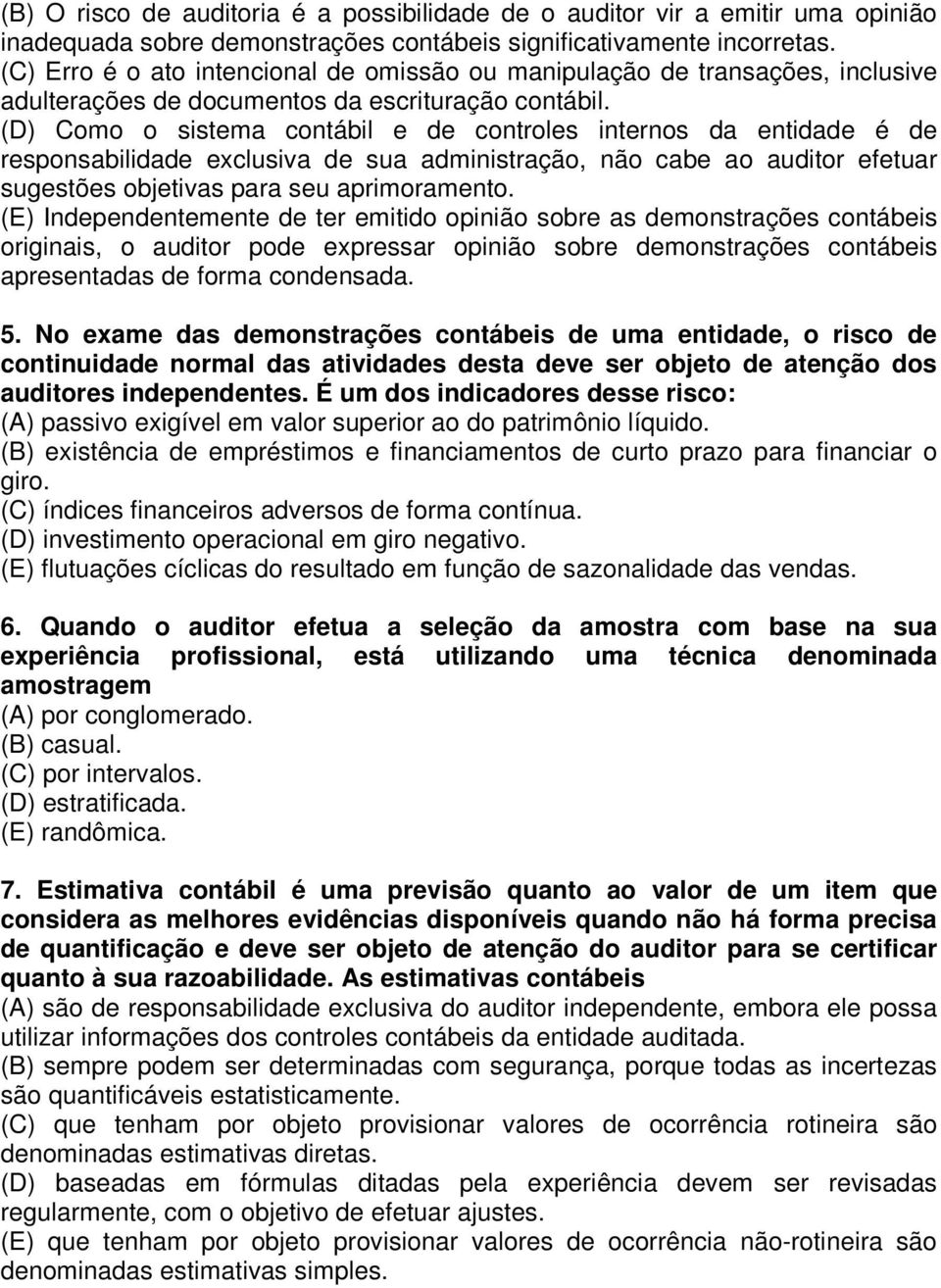 (B) O risco de auditoria é a possibilidade de o auditor vir a emitir uma opinião inadequada sobre demonstrações contábeis significativamente incorretas.
(C) Erro é o ato intencional de omissão ou manipulação de transações, inclusive adulterações de documentos da escrituração contábil.
(D) Como o sistema contábil e de controles internos da entidade é de responsabilidade exclusiva de sua administração, não cabe ao auditor efetuar sugestões objetivas para seu aprimoramento.
(E) Independentemente de ter emitido opinião sobre as demonstrações contábeis originais, o auditor pode expressar opinião sobre demonstrações contábeis apresentadas de forma condensada.

5. No exame das demonstrações contábeis de uma entidade, o risco de continuidade normal das atividades desta deve ser objeto de atenção dos auditores independentes. É um dos indicadores desse risco:
(A) passivo exigível em valor superior ao do patrimônio líquido.
(B) existência de empréstimos e financiamentos de curto prazo para financiar o giro.
(C) índices financeiros adversos de forma contínua.
(D) investimento operacional em giro negativo.
(E) flutuações cíclicas do resultado em função de sazonalidade das vendas.

6. Quando o auditor efetua a seleção da amostra com base na sua experiência profissional, está utilizando uma técnica denominada amostragem
(A) por conglomerado.
(B) casual.
(C) por intervalos.
(D) estratificada.
(E) randômica.

7. Estimativa contábil é uma previsão quanto ao valor de um item que considera as melhores evidências disponíveis quando não há forma precisa de quantificação e deve ser objeto de atenção do auditor para se certificar quanto à sua razoabilidade. As estimativas contábeis
(A) são de responsabilidade exclusiva do auditor independente, embora ele possa utilizar informações dos controles contábeis da entidade auditada.
(B) sempre podem ser determinadas com segurança, porque todas as incertezas são quantificáveis estatisticamente.
(C) que tenham por objeto provisionar valores de ocorrência rotineira são denominadas estimativas diretas.
(D) baseadas em fórmulas ditadas pela experiência devem ser revisadas regularmente, com o objetivo de efetuar ajustes.
(E) que tenham por objeto provisionar valores de ocorrência não-rotineira são denominadas estimativas simples.